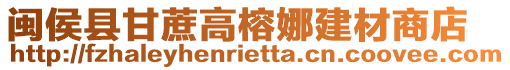 闽侯县甘蔗高榕娜建材商店
http://fzhaleyhenrietta.cn.coovee.com